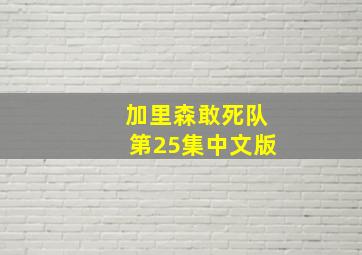 加里森敢死队
第25集中文版